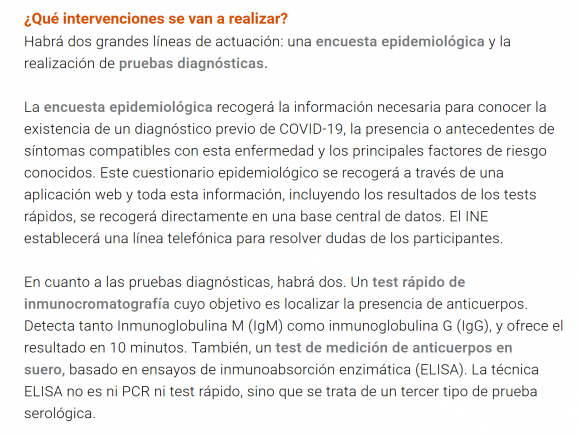 ¿Qué intervenciones se van a realizar?
Habrá dos grandes líneas de actuación: una encuesta epidemiológica y la realización de pruebas diagnósticas.

La encuesta epidemiológica recogerá la información necesaria para conocer la existencia de un diagnóstico previo de COVID-19, la presencia o antecedentes de síntomas compatibles con esta enfermedad y los principales factores de riesgo conocidos. Este cuestionario epidemiológico se recogerá a través de una aplicación web y toda esta información, incluyendo los resultados de los tests rápidos, se recogerá directamente en una base central de datos. El INE establecerá una línea telefónica para resolver dudas de los participantes.

En cuanto a las pruebas diagnósticas, habrá dos. Un test rápido de inmunocromatografía cuyo objetivo es localizar la presencia de anticuerpos. Detecta tanto Inmunoglobulina M (IgM) como inmunoglobulina G (IgG), y ofrece el resultado en 10 minutos. También, un test de medición de anticuerpos en suero, basado en ensayos de inmunoabsorción enzimática (ELISA). La técnica ELISA no es ni PCR ni test rápido, sino que se trata de un tercer tipo de prueba serológica.